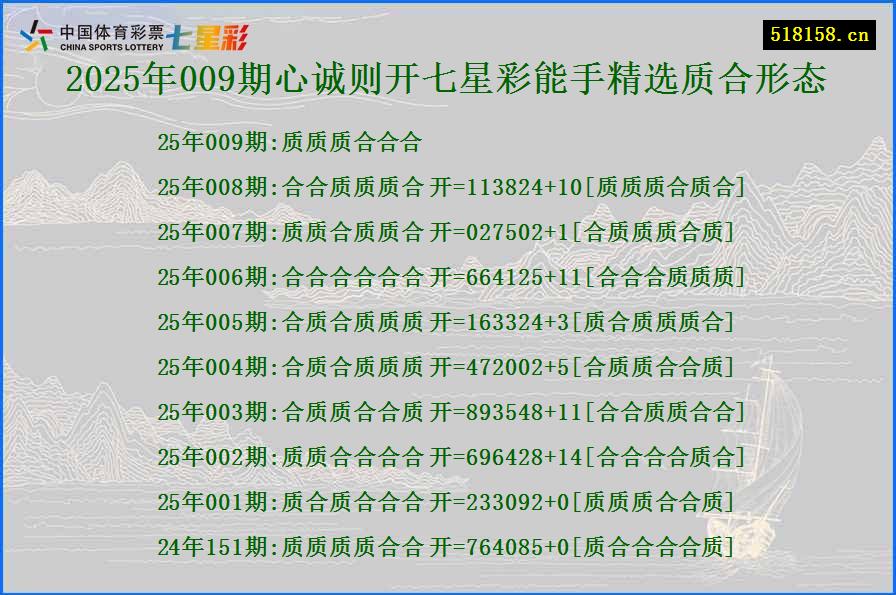 中国体育彩票 CHINA SPORTS LOTTERY 七星彩

518158.cn

2025年009期心诚则开七星彩能手精选质合形态

25年009期:质质质合合合
25年008期:合合质质质合 开=113824+10[质质质合质合]
25年007期:质质合质质合 开=027502+1[合质质质合质]
25年006期:合合合合合合 开=664125+11[合合合质质质]
25年005期:合质合质质质 开=163324+3[质合质质质合]
25年004期:合质合质质质 开=472002+5[合质质合合质]
25年003期:合质质合合质 开=893548+11[合合质质合合]
25年002期:质质合合合合 开=696428+14[合合合合质合]
25年001期:质合质合合合 开=233092+0[质质质合合质]
24年151期:质质质质合合 开=764085+0[质合合合合质]